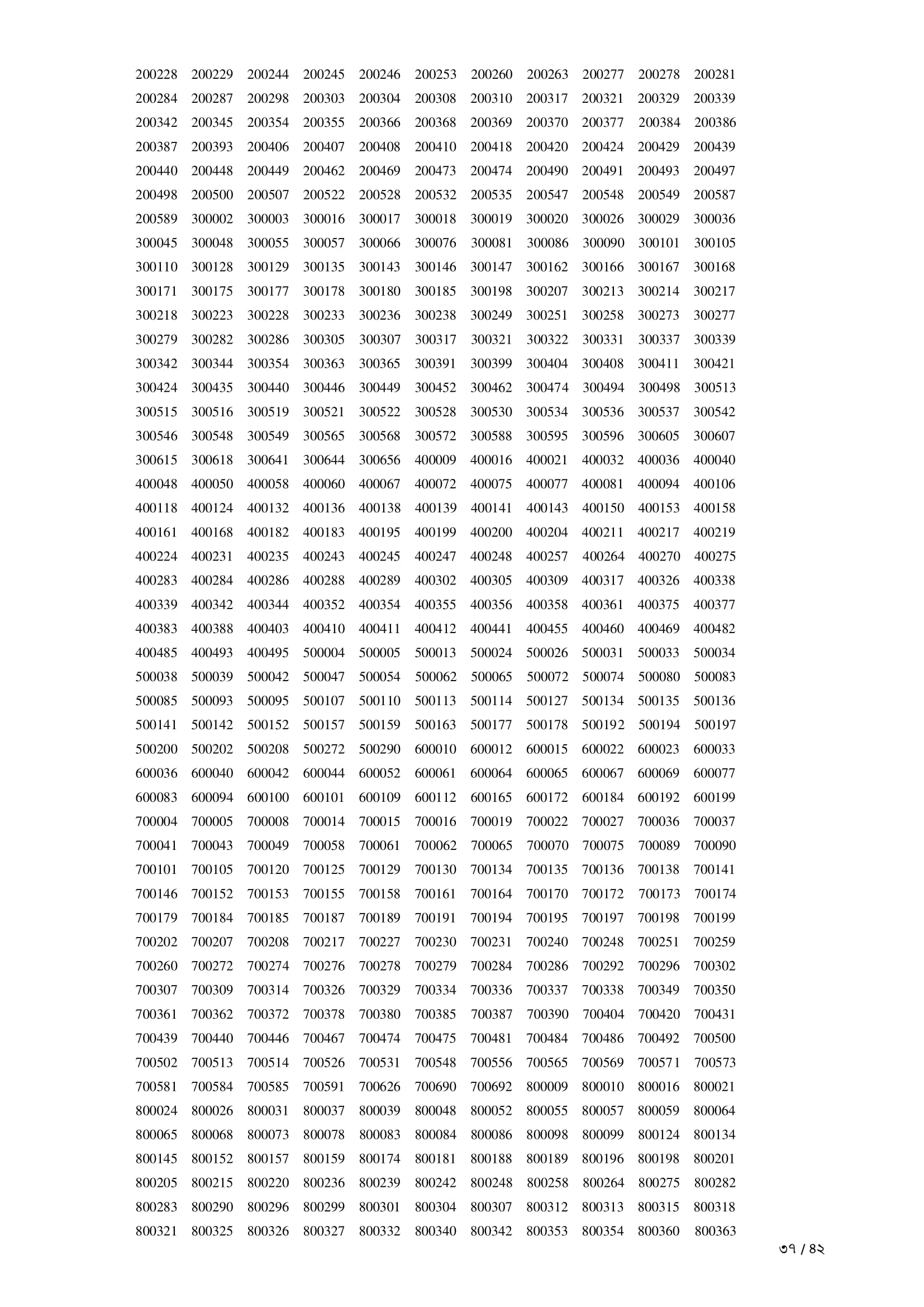 200228 200229 200244 200245 200246 200253 200260 200263 200277 200278 200281
200284 200287 200298 200303 200304 200308 200310 200317 200321 200329 200339
200342 200345 200354 200355 200366 200368 200369 200370 200377 200384 200386
200387 200393 200406 200407 200408 200410 200418 200420 200424 200429 200439
200440 200448 200449 200462 200469 200473 200474 200490 200491 200493 200497
200498 200500 200507 200522 200528 200532 200535 200547 200548 200549 200587
200589 300002 300003 300016 300017 300018 300019 300020 300026 300029 300036
300045 300048 300055 300057 300066 300076 300081 300086 300090 300101 300105
300110 300128 300129 300135 300143 300146 300147 300162 300166 300167 300168
300171 300175 300177 300178 300180 300185 300198 300207 300213 300214 300217
300218 300223 300228 300233 300236 300238 300249 300251 300258 300273 300277
300279 300282 300286 300305 300307 300317 300321 300322 300331 300337 300339
300342 300344 300354 300363 300365 300391 300399 300404 300408 300411 300421
300424 300435 300440 300446 300449 300452 300462 300474 300494 300498 300513
300515 300516 300519 300521 300522 300528 300530 300534 300536 300537 300542
300546 300548 300549 300565 300568 300572 300588 300595 300596 300605 300607
300615 300618 300641 300644 300656 400009 400016 400021 400032 400036 400040
400048 400050 400058 400060 400067 400072 400075 400077 400081 400094 400106
400118 400124 400132 400136 400138 400139 400141 400143 400150 400153 400158
400161 400168 400182 400183 400195 400199 400200 400204 400211 400217 400219
400224 400231 400235 400243 400245 400247 400248 400257 400264 400270 400275
400283 400284 400286 400288 400289 400302 400305 400309 400317 400326 400338
400339 400342 400344 400352 400354 400355 400356 400358 400361 400375 400377
400383 400388 400403 400410 400411 400412 400441 400455 400460 400469 400482
400485 400493 400495 500004 500005 500013 500024 500026 500031 500033 500034
500038 500039 500042 500047 500054 500062 500065 500072 500074 500080 500083
500085 500093 500095 500107 500110 500113 500114 500127 500134 500135 500136
500141 500142 500152 500157 500159 500163 500177 500178 500192 500194 500197
500200 500202 500208 500272 500290 600010 600012 600015 600022 600023 600033
600036 600040 600042 600044 600052 600061 600064 600065 600067 600069 600077
600083 600094 600100 600101 600109 600112 600165 600172 600184 600192 600199
700004 700005 700008 700014 700015 700016 700019 700022 700027 700036 700037
700041 700043 700049 700058 700061 700062 700065 700070 700075 700089 700090
700101 700105 700120 700125 700129 700130 700134 700135 700136 700138 700141
700146 700152 700153 700155 700158 700161 700164 700170 700172 700173 700174
700179 700184 700185 700187 700189 700191 700194 700195 700197 700198 700199
700202 700207 700208 700217 700227 700230 700231 700240 700248 700251 700259
700260 700272 700274 700276 700278 700279 700284 700286 700292 700296 700302
700307 700309 700314 700326 700329 700334 700336 700337 700338 700349 700350
700361 700362 700372 700378 700380 700385 700387 700390 700404 700420 700431
700439 700440 700446 700467 700474 700475 700481 700484 700486 700492 700500
700502 700513 700514 700526 700531 700548 700556 700565 700569 700571 700573
700581 700584 700585 700591 700626 700690 700692 800009 800010 800016 800021
800024 800026 800031 800037 800039 800048 800052 800055 800057 800059 800064
800065 800068 800073 800078 800083 800084 800086 800098 800099 800124 800134
800145 800152 800157 800159 800174 800181 800188 800189 800196 800198 800201
800205 800215 800220 800236 800239 800242 800248 800258 800264 800275 800282
800283 800290 800296 800299 800301 800304 800307 800312 800313 800315 800318
800321 800325 800326 800327 800332 800340 800342 800353 800354 800360 800363

৩৭ / ৪২